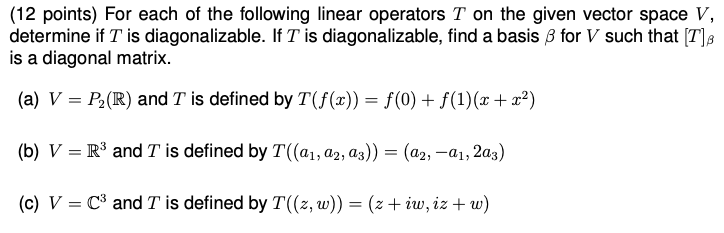 (12 points) For each of the following linear operators $T$ on the given vector space $V$, determine if $T$ is diagonalizable. If $T$ is diagonalizable, find a basis $\beta$ for $V$ such that $[T]_\beta$ is a diagonal matrix.

(a) $V = P_2(\mathbb{R})$ and $T$ is defined by $T(f(x)) = f(0) + f(1)(x + x^2)$

(b) $V = \mathbb{R}^3$ and $T$ is defined by $T((a_1, a_2, a_3)) = (a_2, -a_1, 2a_3)$

(c) $V = \mathbb{C}^3$ and $T$ is defined by $T((z, w)) = (z + iw, iz + w)$